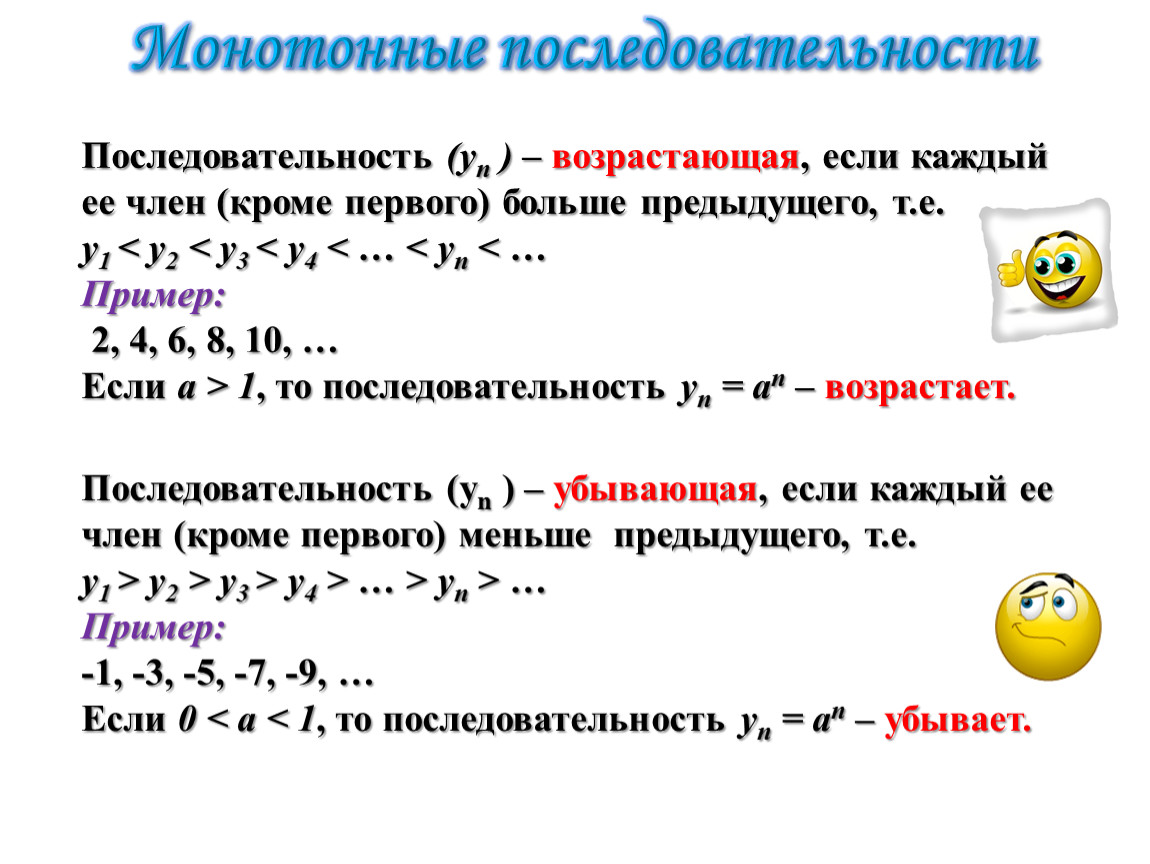 Монотонные последовательности

Последовательность $(y_n)$ – возрастающая, если каждый ее член (кроме первого) больше предыдущего, т.е.
$y_1 < y_2 < y_3 < y_4 < \ldots < y_n < \ldots$
Пример:
2, 4, 6, 8, 10, …
Если $a > 1$, то последовательность $y_n = a^n$ – возрастает.

Последовательность $(y_n)$ – убывающая, если каждый ее член (кроме первого) меньше предыдущего, т.е.
$y_1 > y_2 > y_3 > y_4 > \ldots > y_n > \ldots$
Пример:
-1, -3, -5, -7, -9, …
Если $0 < a < 1$, то последовательность $y_n = a^n$ – убывает.